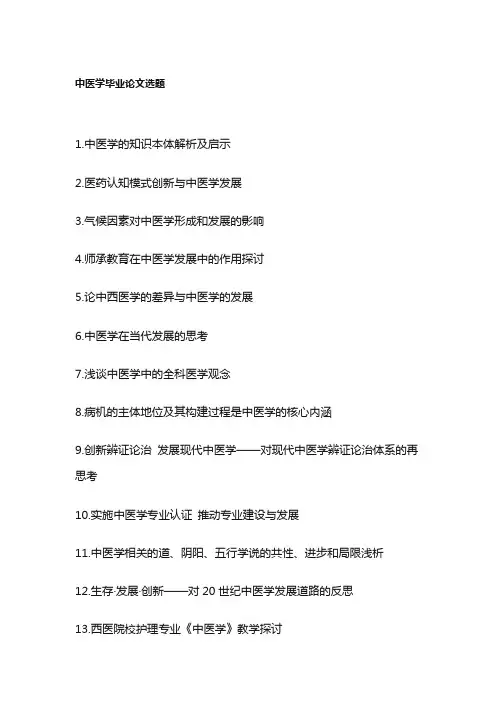 中医学毕业论文选题

1.中医学的知识本体解析及启示

2.医药认知模式创新与中医学发展

3.气候因素对中医学形成和发展的影响

4.师承教育在中医学发展中的作用探讨

5.论中西医学的差异与中医学的发展

6.中医学在当代发展的思考

7.浅谈中医学中的全科医学观念

8.病机的主体地位及其构建过程是中医学的核心内涵

9.创新辨证论治 发展现代中医学——对现代中医学辨证论治体系的再思考

10.实施中医学专业认证 推动专业建设与发展

11.中医学相关的道、阴阳、五行学说的共性、进步和局限浅析

12.生存·发展·创新——对 20 世纪中医学发展道路的反思

13.西医院校护理专业《中医学》教学探讨